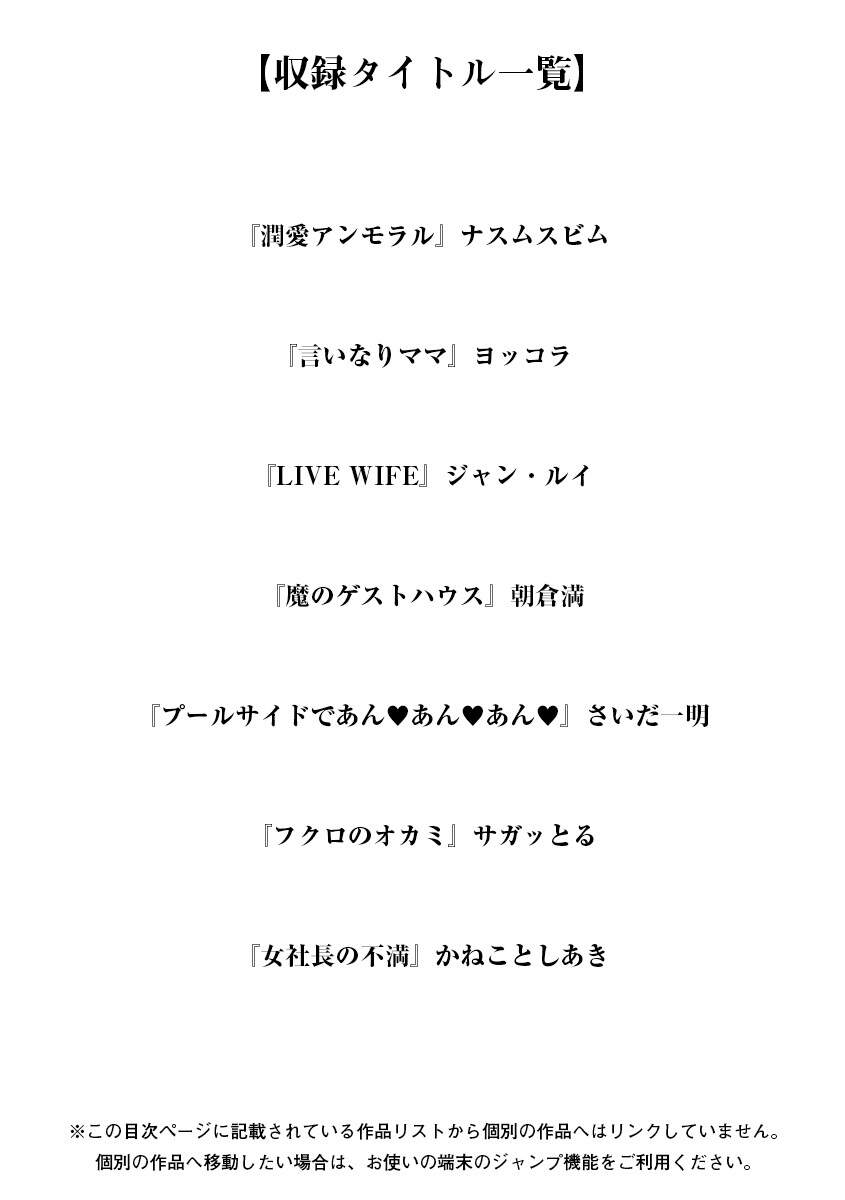 【収録タイトル一覧】

『潤愛アンモラル』ナスムスビム

『言いなりママ』ヨッコラ

『LIVE WIFE』ジャン・ルイ

『魔のゲストハウス』朝倉満

『プールサイドであん♥あん♥あん♥』さいだ一明

『フクロのオカミ』サガッとる

『女社長の不満』かねことしあき

※この目次ページに記載されている作品リストから個別の作品へはリンクしていません。
個別の作品へ移動したい場合は、お使いの端末のジャンプ機能をご利用ください。